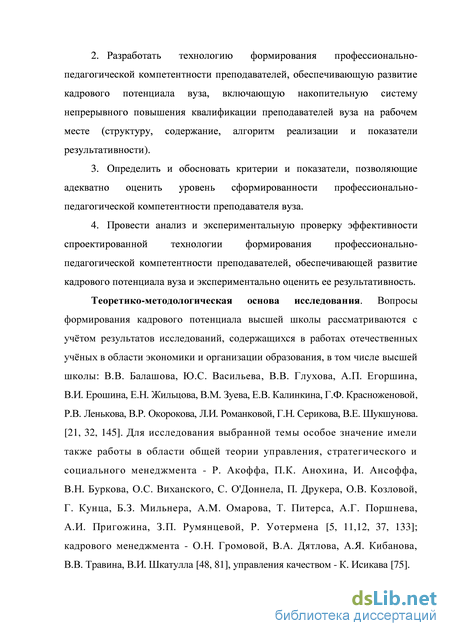 2. Разработать технологию формирования профессионально-педагогической компетентности преподавателей, обеспечивающую развитие кадрового потенциала вуза, включающую накопительную систему непрерывного повышения квалификации преподавателей вуза на рабочем месте (структуру, содержание, алгоритм реализации и показатели результативности).

3. Определить и обосновать критерии и показатели, позволяющие адекватно оценить уровень сформированности профессионально-педагогической компетентности преподавателя вуза.

4. Провести анализ и экспериментальную проверку эффективности спроектированной технологии формирования профессионально-педагогической компетентности преподавателей, обеспечивающей развитие кадрового потенциала вуза и экспериментально оценить ее результативность.

Теоретико-методологическая основа исследования. Вопросы формирования кадрового потенциала высшей школы рассматриваются с учётом результатов исследований, содержащихся в работах отечественных учёных в области экономики и организации образования, в том числе высшей школы: В.В. Балашова, Ю.С. Васильева, В.В. Глухова, А.П. Егоршина, В.И. Ерошина, Е.Н. Жильцова, В.М. Зуева, Е.В. Калинкина, Г.Ф. Красноженовой, Р.В. Ленькова, В.Р. Окорокова, Л.И. Романковой, Г.Н. Серикова, В.Е. Шукшунова. [21, 32, 145]. Для исследования выбранной темы особое значение имели также работы в области общей теории управления, стратегического и социального менеджмента - Р. Акоффа, П.К. Анохина, И. Ансоффа, В.Н. Буркова, О.С. Виханского, С. О'Доннела, П. Друкера, О.В. Козловой, Г. Кунца, Б.З. Мильнера, А.М. Омарова, Т. Питерса, А.Г. Поршнева, А.И. Пригожина, З.П. Румянцевой, Р. Уотермена [5, 11,12, 37, 133]; кадрового менеджмента - О.Н. Громовой, В.А. Дятлова, А.Я. Кибанова, В.В. Травина, В.И. Шкатулла [48, 81], управления качеством - К. Исикава [75].

dsLib.net
библиотека диссертаций